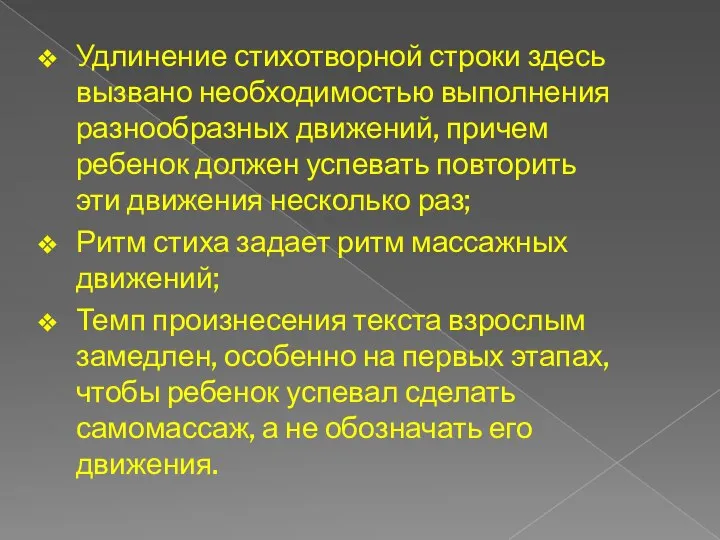 ❖ Удлинение стихотворной строки здесь вызвано необходимостью выполнения разнообразных движений, причем ребенок должен успевать повторить эти движения несколько раз;

❖ Ритм стиха задает ритм массажных движений;

❖ Темп произнесения текста взрослым замедлен, особенно на первых этапах, чтобы ребенок успевал сделать самомассаж, а не обозначать его движения.